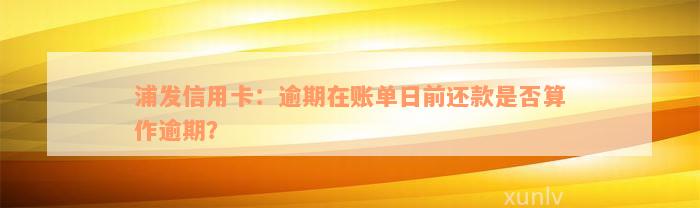 浦发信用卡：逾期在账单日前还款是否算作逾期？

xunlv